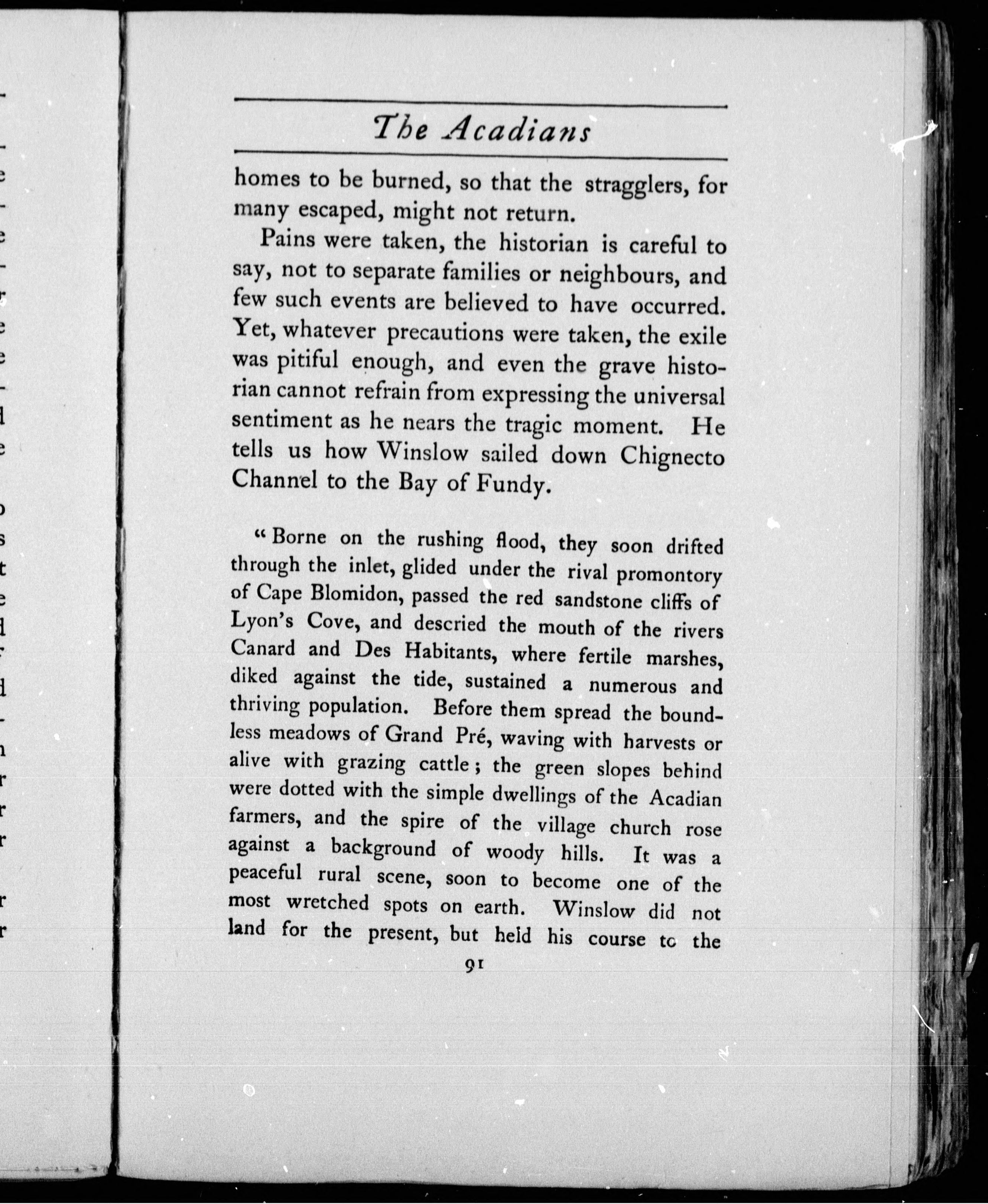 The Acadians

homes to be burned, so that the stragglers, for many escaped, might not return.

Pains were taken, the historian is careful to say, not to separate families or neighbours, and few such events are believed to have occurred. Yet, whatever precautions were taken, the exile was pitiful enough, and even the grave historian cannot refrain from expressing the universal sentiment as he nears the tragic moment. He tells us how Winslow sailed down Chignecto Channel to the Bay of Fundy.

"Borne on the rushing flood, they soon drifted through the inlet, glided under the rival promontory of Cape Blomidon, passed the red sandstone cliffs of Lyon's Cove, and descried the mouth of the rivers Canard and Des Habitants, where fertile marshes, diked against the tide, sustained a numerous and thriving population. Before them spread the boundless meadows of Grand Pré, waving with harvests or alive with grazing cattle; the green slopes behind were dotted with the simple dwellings of the Acadian farmers, and the spire of the village church rose against a background of woody hills. It was a peaceful rural scene, soon to become one of the most wretched spots on earth. Winslow did not land for the present, but held his course to the

91